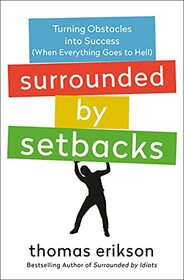 Turning Obstacles into Success (When Everything Goes to Hell)

surrounded by setbacks

thomas erikson

Bestselling Author of Surrounded by Idiots